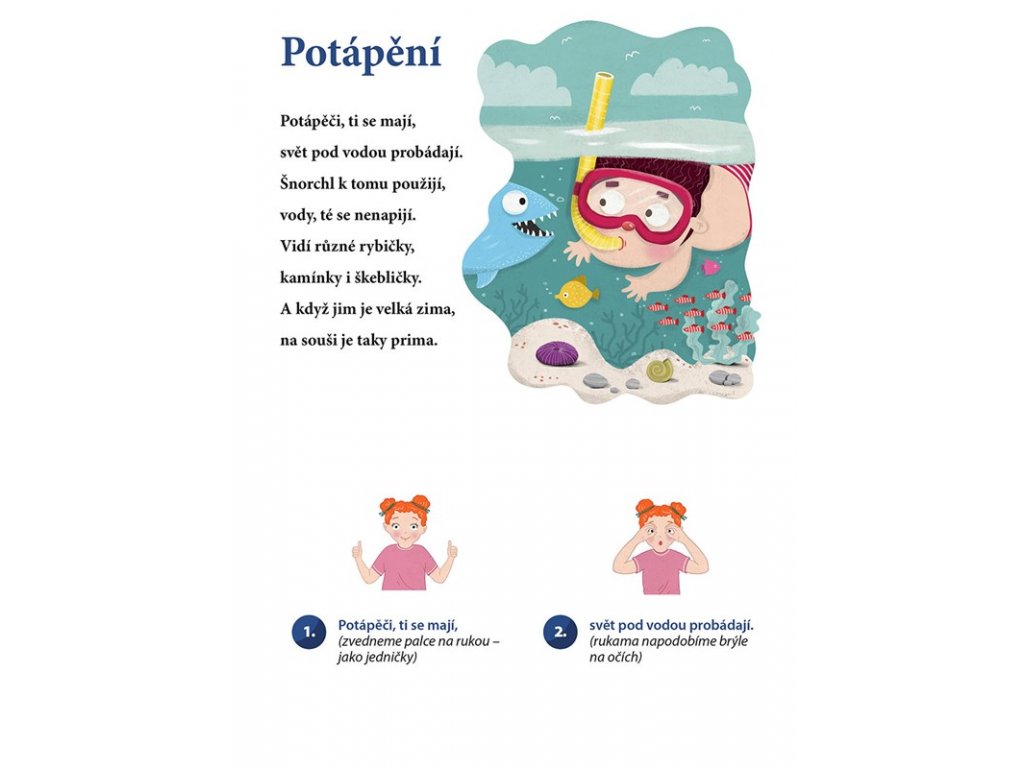 Potápění

Potápěči, ti se mají,
svět pod vodou probádají.
Šnorchl k tomu použijí,
vody, té se nenapijí.
Vidí různé rybičky,
kamínky i škebličky.
A když jim je velká zima,
na souši je taky prima.

1. Potápěči, ti se mají,
(zvedneme palce na rukou – jako jedničky)

2. svět pod vodou probádají.
(rukama napodobíme brýle na očích)